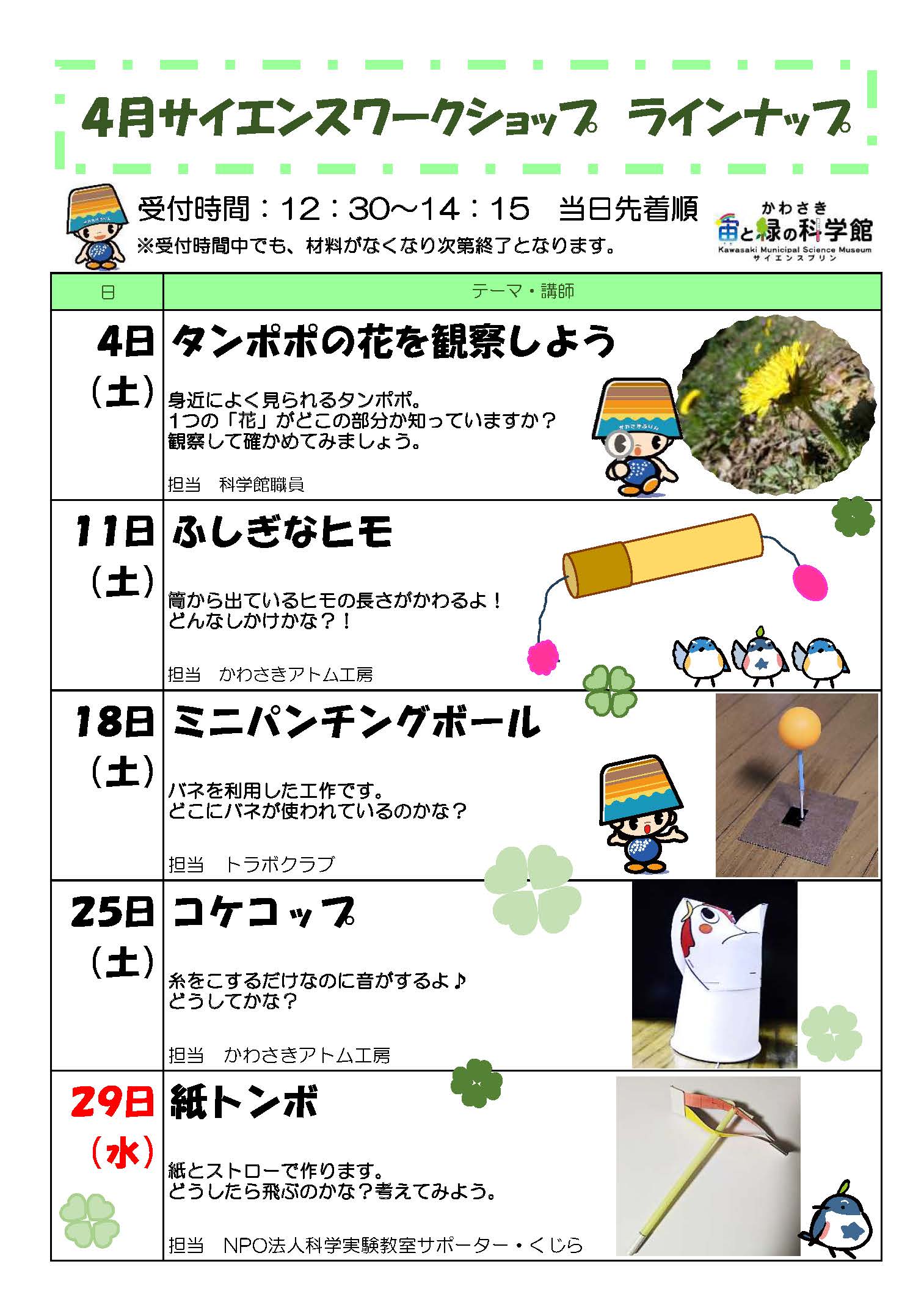 4月サイエンスワークショップ ラインナップ

受付時間：12：30～14：15 当日先着順

※受付時間中でも、材料がなくなり次第終了となります。

かわさき
宙と緑の科学館
Kawasaki Municipal Science Museum
サイエンスプリン

| 日 | テーマ・講師 |
|---|---|
| 4日（土） | タンポポの花を観察しよう 身近によく見られるタンポポ。1つの「花」がどこの部分か知っていますか？観察して確かめてみましょう。 担当 科学館職員 |
| 11日（土） | ふしぎなヒモ 筒から出ているヒモの長さがかわるよ！どんなしかけかな？！ 担当 かわさきアトム工房 |
| 18日（土） | ミニパンチングボール バネを利用した工作です。どこにバネが使われているのかな？ 担当 トラボクラブ |
| 25日（土） | コケコップ 糸をこするだけなのに音がするよ♪どうしてかな？ 担当 かわさきアトム工房 |
| 29日（水） | 紙トンボ 紙とストローで作ります。どうしたら飛ぶのかな？考えてみよう。 担当 NPO法人科学実験教室サポーター・くじら |